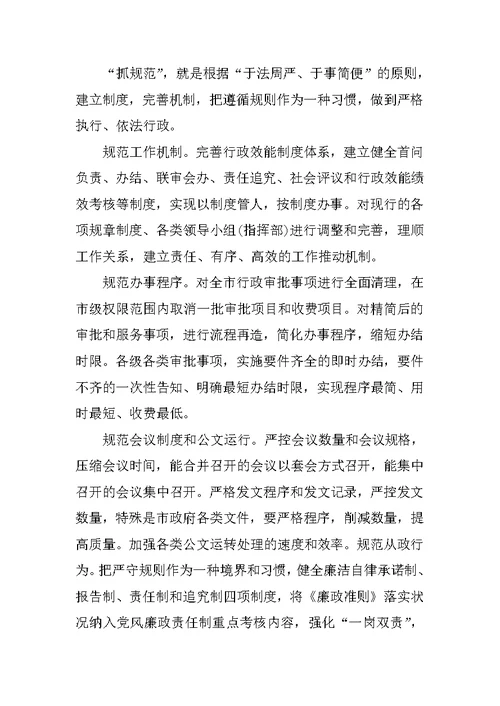 “抓规范”，就是根据“于法周严、于事简便”的原则，建立制度，完善机制，把遵循规则作为一种习惯，做到严格执行、依法行政。

规范工作机制。完善行政效能制度体系，建立健全首问负责、办结、联审会办、责任追究、社会评议和行政效能绩效考核等制度，实现以制度管人，按制度办事。对现行的各项规章制度、各类领导小组(指挥部)进行调整和完善，理顺工作关系，建立责任、有序、高效的工作推动机制。

规范办事程序。对全市行政审批事项进行全面清理，在市级权限范围内取消一批审批项目和收费项目。对精简后的审批和服务事项，进行流程再造，简化办事程序，缩短办结时限。各级各类审批事项，实施要件齐全的即时办结，要件不齐的一次性告知、明确最短办结时限，实现程序最简、用时最短、收费最低。

规范会议制度和公文运行。严控会议数量和会议规格，压缩会议时间，能合并召开的会议以套会方式召开，能集中召开的会议集中召开。严格发文程序和发文记录，严控发文数量，特殊是市政府各类文件，要严格程序，削减数量，提高质量。加强各类公文运转处理的速度和效率。规范从政行为。把严守规则作为一种境界和习惯，健全廉洁自律承诺制、报告制、责任制和追究制四项制度，将《廉政准则》落实状况纳入党风廉政责任制重点考核内容，强化“一岗双责”，